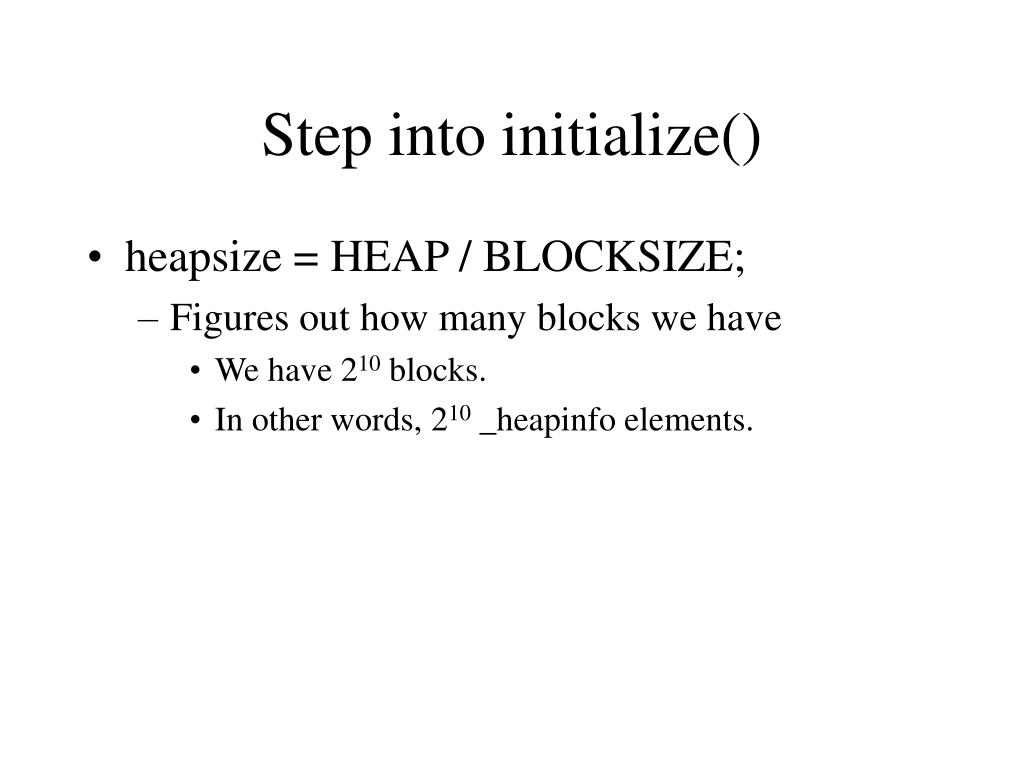 Step into initialize()

• heapsize = HEAP / BLOCKSIZE;
– Figures out how many blocks we have
• We have $2^{10}$ blocks.
• In other words, $2^{10}$ _heapinfo elements.